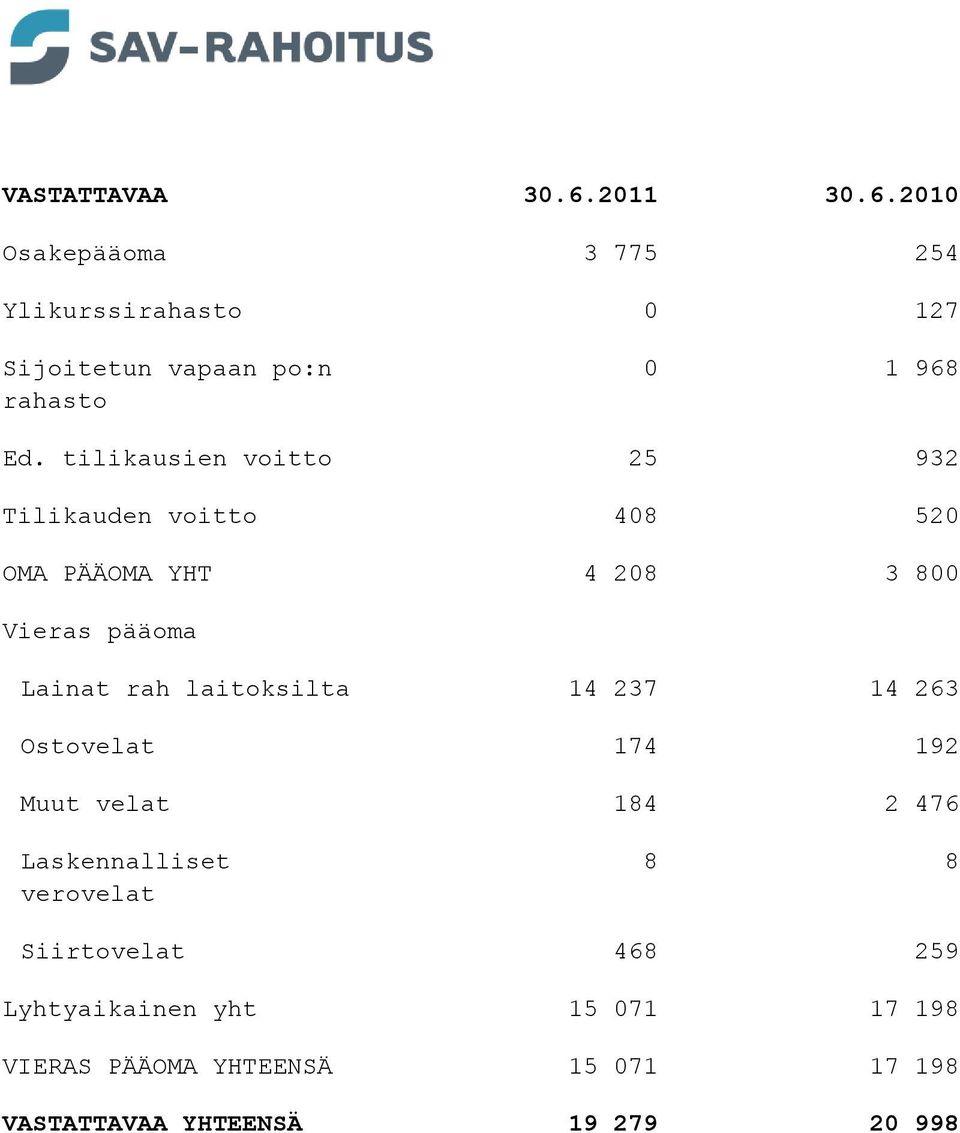 SAV-RAHOITUS

| VASTATTAVAA | 30.6.2011 | 30.6.2010 |
|---|---|---|
| Osakepääoma | 3 775 | 254 |
| Ylikurssirahasto | 0 | 127 |
| Sijoitetun vapaan po:n rahasto | 0 | 1 968 |
| Ed. tilikausien voitto | 25 | 932 |
| Tilikauden voitto | 408 | 520 |
| OMA PÄÄOMA YHT | 4 208 | 3 800 |
| Vieras pääoma | | |
| Lainat rah laitoksilta | 14 237 | 14 263 |
| Ostovelat | 174 | 192 |
| Muut velat | 184 | 2 476 |
| Laskennalliset verovelat | 8 | 8 |
| Siirtovelat | 468 | 259 |
| Lyhtyaikainen yht | 15 071 | 17 198 |
| VIERAS PÄÄOMA YHTEENSÄ | 15 071 | 17 198 |
| VASTATTAVAA YHTEENSÄ | 19 279 | 20 998 |